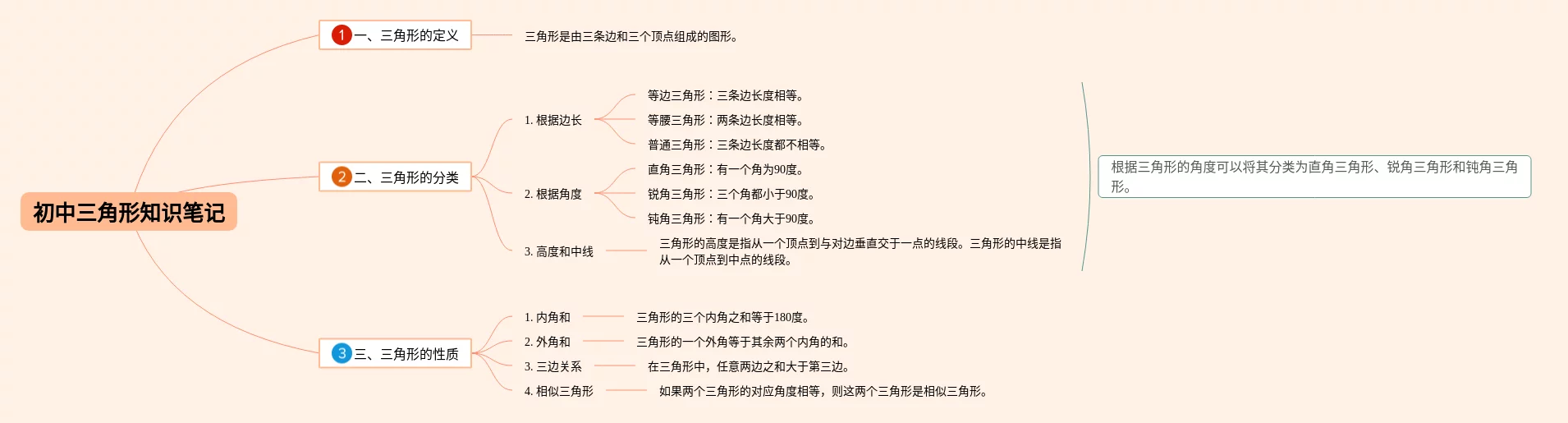 初中三角形知识笔记

1 一、三角形的定义

三角形是由三条边和三个顶点组成的图形。

2 二、三角形的分类

1. 根据边长

等边三角形：三条边长度相等。

等腰三角形：两条边长度相等。

普通三角形：三条边长度都不相等。

2. 根据角度

直角三角形：有一个角为90度。

锐角三角形：三个角都小于90度。

钝角三角形：有一个角大于90度。

3. 高度和中线

三角形的高度是指从一个顶点到与对边垂直交于一点的线段。三角形的中线是指从一个顶点到中点的线段。

根据三角形的角度可以将其分类为直角三角形、锐角三角形和钝角三角形。

3 三、三角形的性质

1. 内角和

三角形的三个内角之和等于180度。

2. 外角和

三角形的一个外角等于其余两个内角的和。

3. 三边关系

在三角形中，任意两边之和大于第三边。

4. 相似三角形

如果两个三角形的对应角度相等，则这两个三角形是相似三角形。